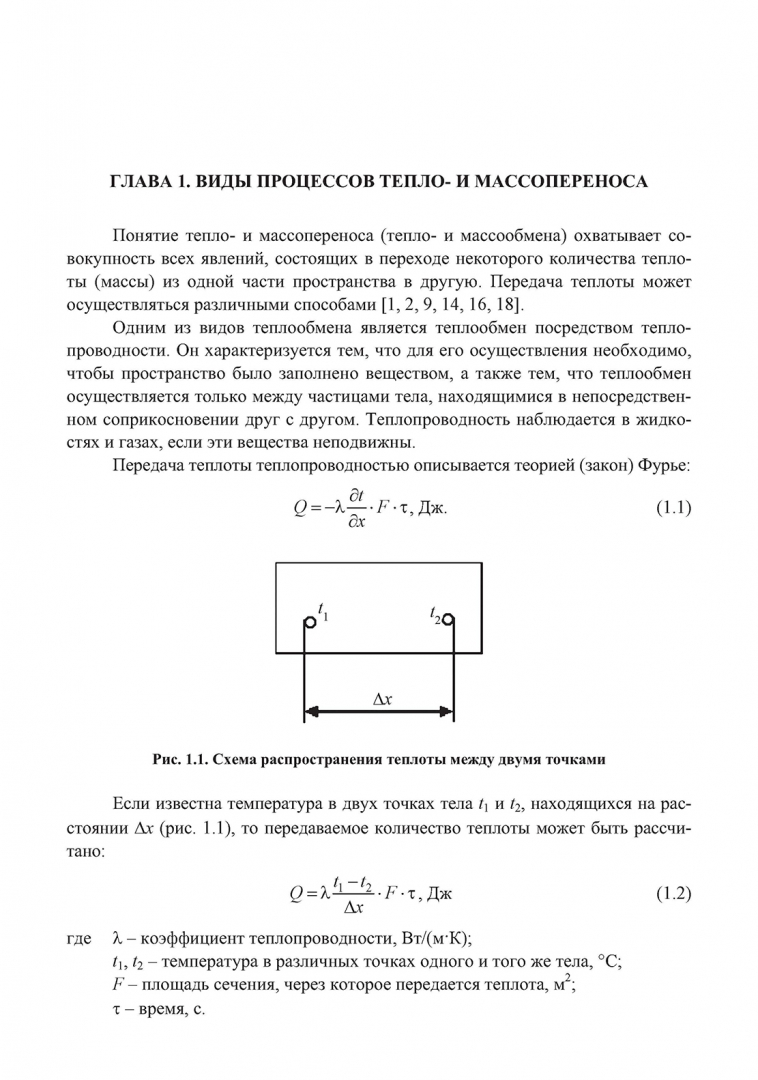 ГЛАВА 1. ВИДЫ ПРОЦЕССОВ ТЕПЛО- И МАССОПЕРЕНОСА

Понятие тепло- и массопереноса (тепло- и массообмена) охватывает совокупность всех явлений, состоящих в переходе некоторого количества теплоты (массы) из одной части пространства в другую. Передача теплоты может осуществляться различными способами [1, 2, 9, 14, 16, 18].

Одним из видов теплообмена является теплообмен посредством теплопроводности. Он характеризуется тем, что для его осуществления необходимо, чтобы пространство было заполнено веществом, а также тем, что теплообмен осуществляется только между частицами тела, находящимися в непосредственном соприкосновении друг с другом. Теплопроводность наблюдается в жидкостях и газах, если эти вещества неподвижны.

Передача теплоты теплопроводностью описывается теорией (закон) Фурье:

$Q = -\lambda \frac{\partial t}{\partial x} \cdot F \cdot \tau$, Дж. (1.1)

$t_1$ $t_2$ $\Delta x$

Рис. 1.1. Схема распространения теплоты между двумя точками

Если известна температура в двух точках тела $t_1$ и $t_2$, находящихся на расстоянии $\Delta x$ (рис. 1.1), то передаваемое количество теплоты может быть рассчитано:

$Q = \lambda \frac{t_1 - t_2}{\Delta x} \cdot F \cdot \tau$, Дж (1.2)

где $\lambda$ – коэффициент теплопроводности, Вт/(м·К);
$t_1$, $t_2$ – температура в различных точках одного и того же тела, °С;
$F$ – площадь сечения, через которое передается теплота, м$^2$;
$\tau$ – время, с.